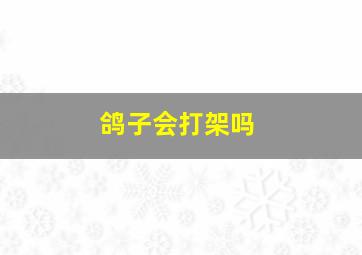 鸽子会打架吗